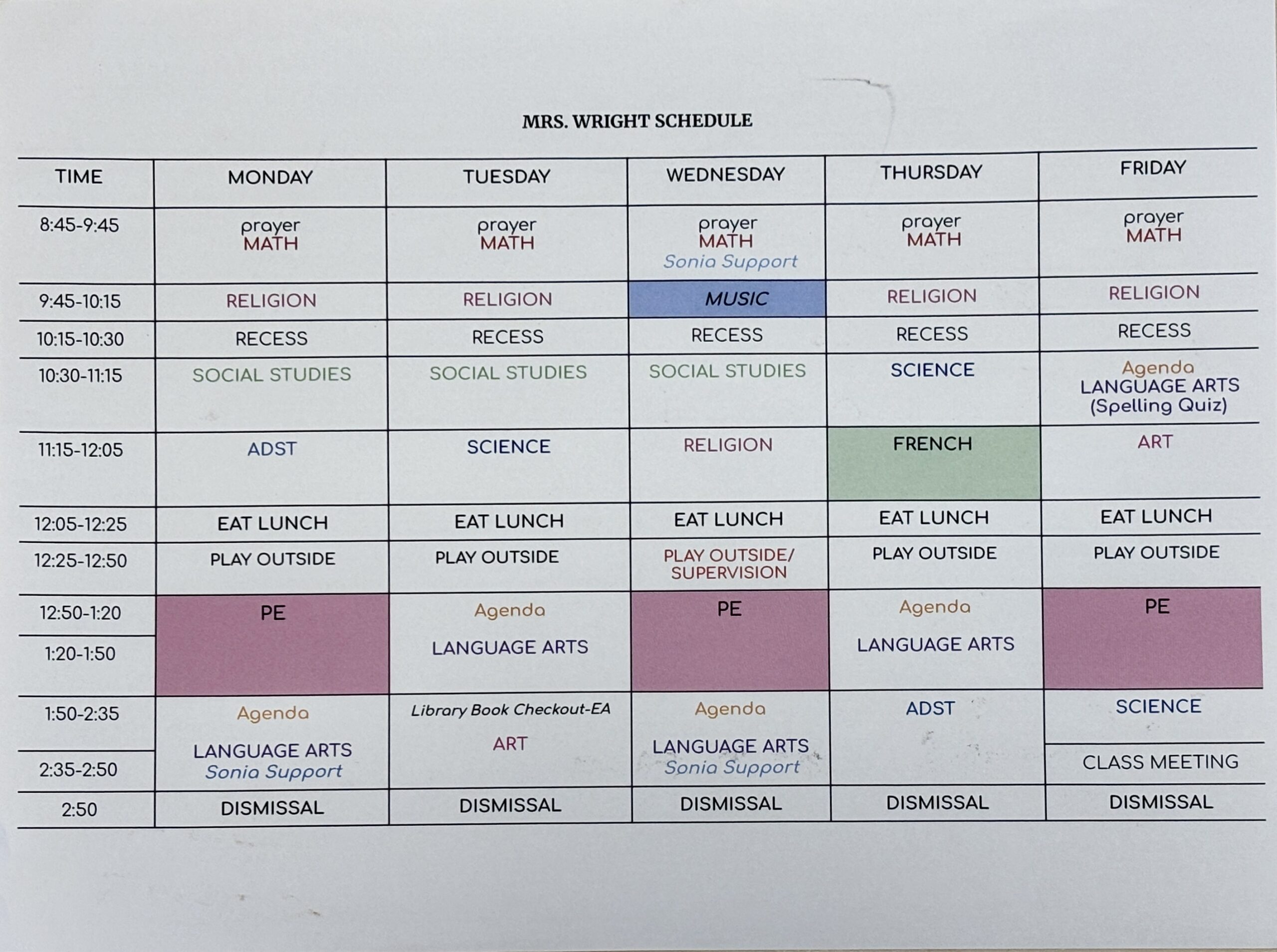 MRS. WRIGHT SCHEDULE

| TIME | MONDAY | TUESDAY | WEDNESDAY | THURSDAY | FRIDAY |
|---|---|---|---|---|---|
| 8:45-9:45 | prayer MATH | prayer MATH | prayer MATH Sonia Support | prayer MATH | prayer MATH |
| 9:45-10:15 | RELIGION | RELIGION | MUSIC | RELIGION | RELIGION |
| 10:15-10:30 | RECESS | RECESS | RECESS | RECESS | RECESS |
| 10:30-11:15 | SOCIAL STUDIES | SOCIAL STUDIES | SOCIAL STUDIES | SCIENCE | Agenda LANGUAGE ARTS (Spelling Quiz) |
| 11:15-12:05 | ADST | SCIENCE | RELIGION | FRENCH | ART |
| 12:05-12:25 | EAT LUNCH | EAT LUNCH | EAT LUNCH | EAT LUNCH | EAT LUNCH |
| 12:25-12:50 | PLAY OUTSIDE | PLAY OUTSIDE | PLAY OUTSIDE/ SUPERVISION | PLAY OUTSIDE | PLAY OUTSIDE |
| 12:50-1:20 | PE | Agenda LANGUAGE ARTS | PE | Agenda LANGUAGE ARTS | PE |
| 1:20-1:50 | | | | | |
| 1:50-2:35 | Agenda LANGUAGE ARTS Sonia Support | Library Book Checkout-EA ART | Agenda LANGUAGE ARTS Sonia Support | ADST | SCIENCE |
| 2:35-2:50 | | | | | CLASS MEETING |
| 2:50 | DISMISSAL | DISMISSAL | DISMISSAL | DISMISSAL | DISMISSAL |